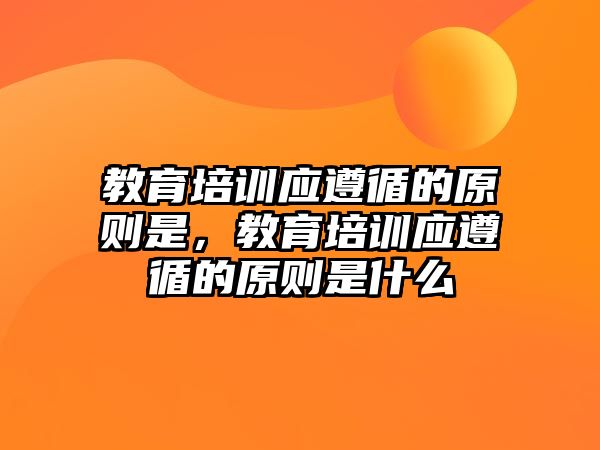 教育培训应遵循的原则是，教育培训应遵循的原则是什么